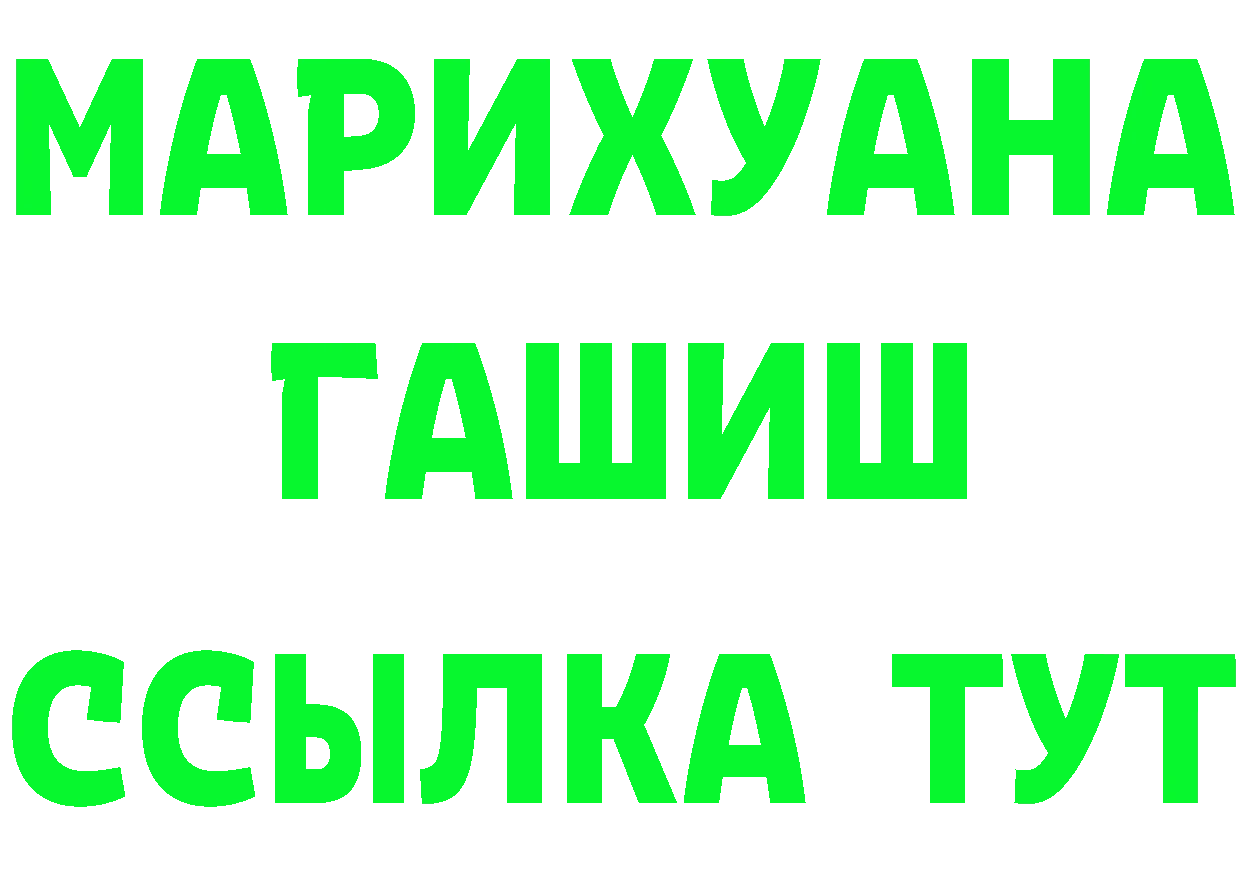 МАРИХУАНА
ГАШИШ
ССЫЛКА ТУТ